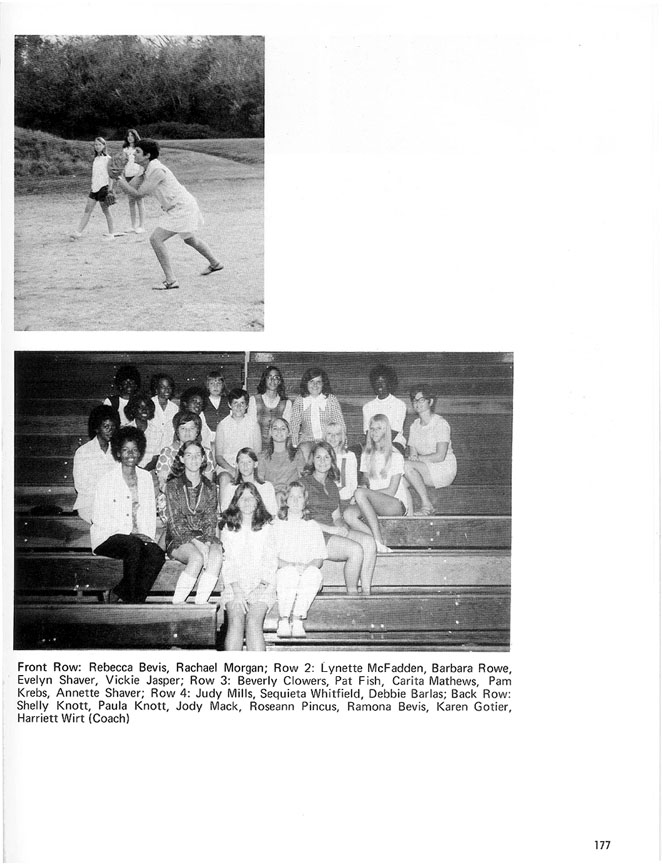 Front Row: Rebecca Bevis, Rachael Morgan; Row 2: Lynette McFadden, Barbara Rowe, Evelyn Shaver, Vickie Jasper; Row 3: Beverly Clowers, Pat Fish, Carita Mathews, Pam Krebs, Annette Shaver; Row 4: Judy Mills, Sequieta Whitfield, Debbie Barlas; Back Row: Shelly Knott, Paula Knott, Jody Mack, Roseann Pincus, Ramona Bevis, Karen Gotier, Harriett Wirt (Coach)

177